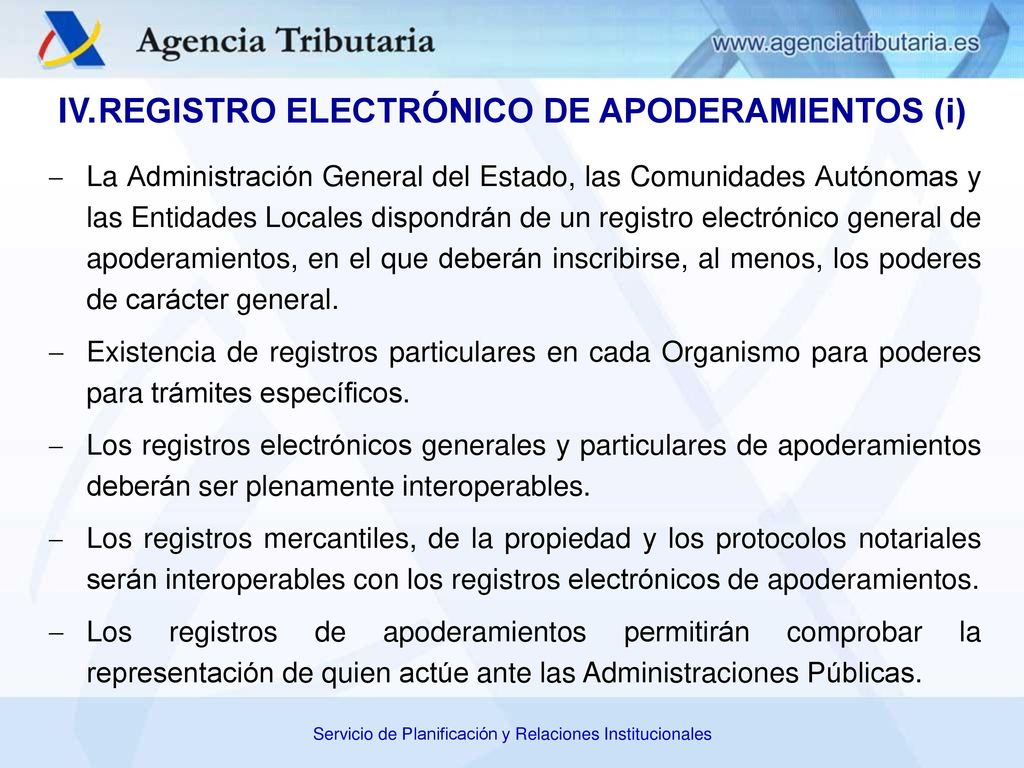 Agencia Tributaria

www.agenciatributaria.es

IV.REGISTRO ELECTRÓNICO DE APODERAMIENTOS (i)

– La Administración General del Estado, las Comunidades Autónomas y las Entidades Locales dispondrán de un registro electrónico general de apoderamientos, en el que deberán inscribirse, al menos, los poderes de carácter general.

– Existencia de registros particulares en cada Organismo para poderes para trámites específicos.

– Los registros electrónicos generales y particulares de apoderamientos deberán ser plenamente interoperables.

– Los registros mercantiles, de la propiedad y los protocolos notariales serán interoperables con los registros electrónicos de apoderamientos.

– Los registros de apoderamientos permitirán comprobar la representación de quien actúe ante las Administraciones Públicas.

Servicio de Planificación y Relaciones Institucionales